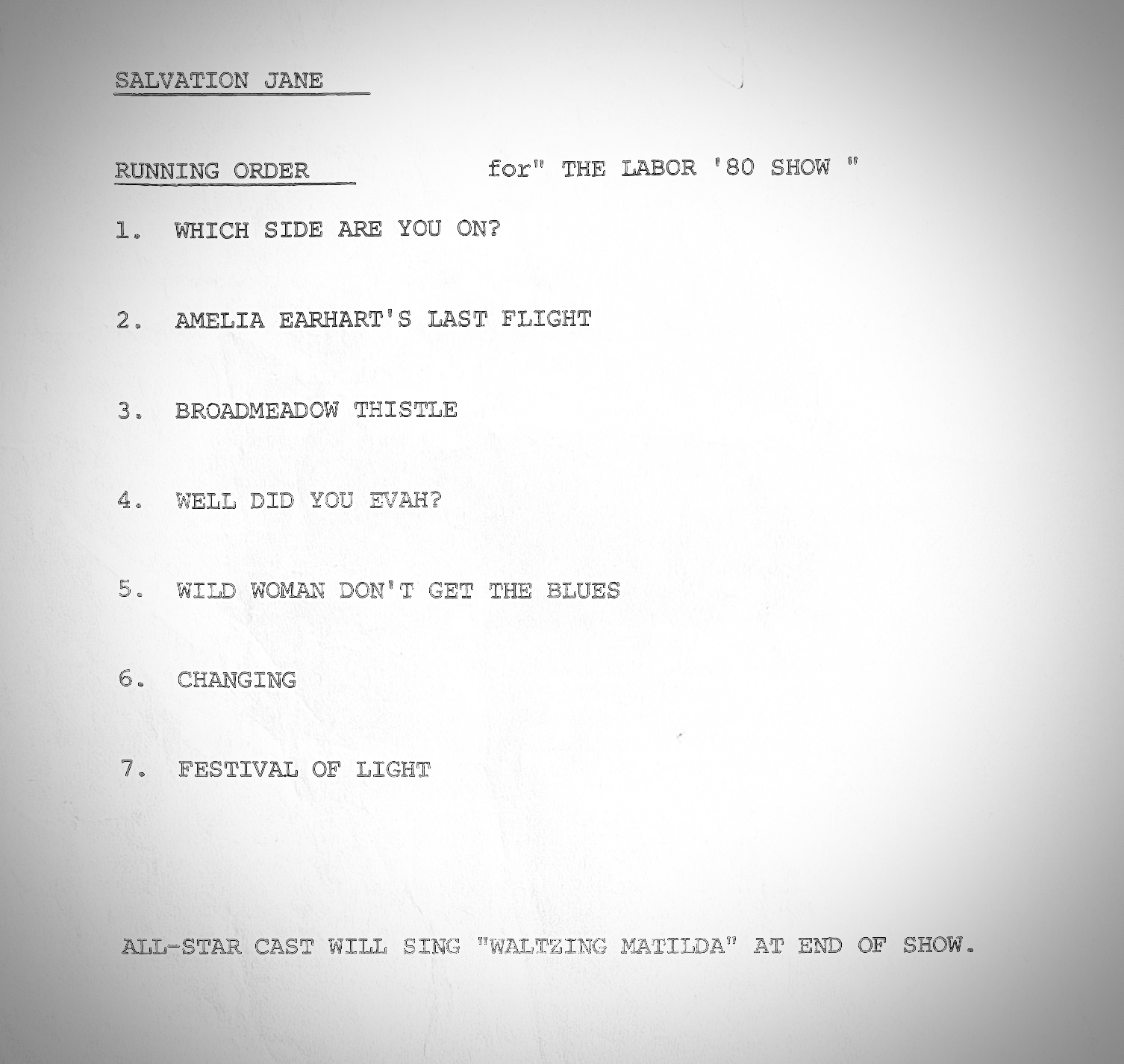 SALVATION JANE

RUNNING ORDER for" THE LABOR '80 SHOW "

1. WHICH SIDE ARE YOU ON?

2. AMELIA EARHART'S LAST FLIGHT

3. BROADMEADOW THISTLE

4. WELL DID YOU EVAH?

5. WILD WOMAN DON'T GET THE BLUES

6. CHANGING

7. FESTIVAL OF LIGHT

ALL-STAR CAST WILL SING "WALTZING MATILDA" AT END OF SHOW.